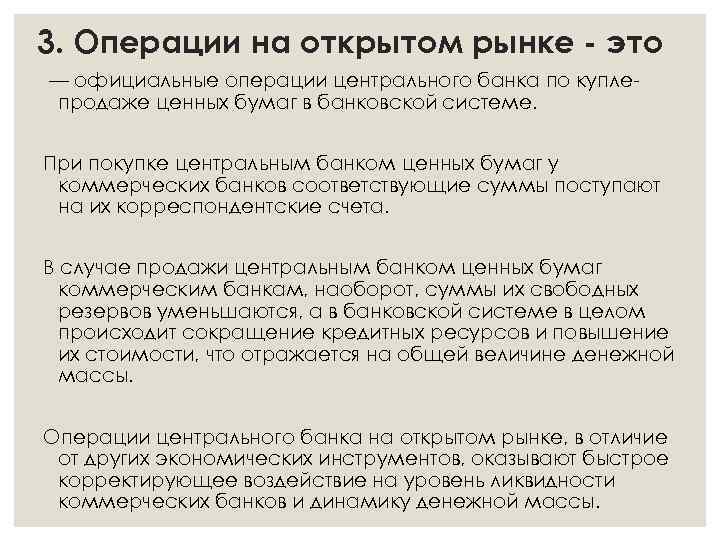 3. Операции на открытом рынке - это

— официальные операции центрального банка по купле-продаже ценных бумаг в банковской системе.

При покупке центральным банком ценных бумаг у коммерческих банков соответствующие суммы поступают на их корреспондентские счета.

В случае продажи центральным банком ценных бумаг коммерческим банкам, наоборот, суммы их свободных резервов уменьшаются, а в банковской системе в целом происходит сокращение кредитных ресурсов и повышение их стоимости, что отражается на общей величине денежной массы.

Операции центрального банка на открытом рынке, в отличие от других экономических инструментов, оказывают быстрое корректирующее воздействие на уровень ликвидности коммерческих банков и динамику денежной массы.